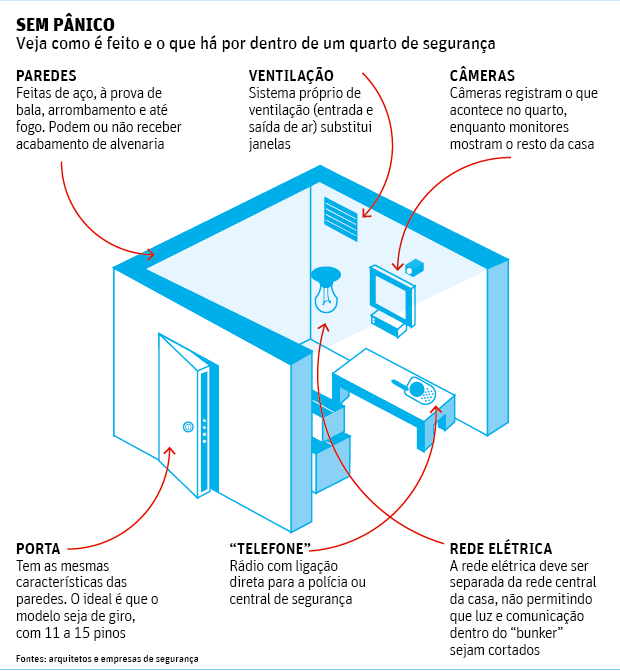 SEM PÂNICO
Veja como é feito e o que há por dentro de um quarto de segurança

PAREDES
Feitas de aço, à prova de bala, arrombamento e até fogo. Podem ou não receber acabamento de alvenaria

VENTILAÇÃO
Sistema próprio de ventilação (entrada e saída de ar) substitui janelas

CÂMERAS
Câmeras registram o que acontece no quarto, enquanto monitores mostram o resto da casa

PORTA
Tem as mesmas características das paredes. O ideal é que o modelo seja de giro, com 11 a 15 pinos

"TELEFONE"
Rádio com ligação direta para a polícia ou central de segurança

REDE ELÉTRICA
A rede elétrica deve ser separada da rede central da casa, não permitindo que luz e comunicação dentro do "bunker" sejam cortados

Fontes: arquitetos e empresas de segurança